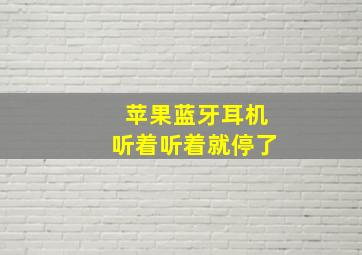 苹果蓝牙耳机
听着听着就停了